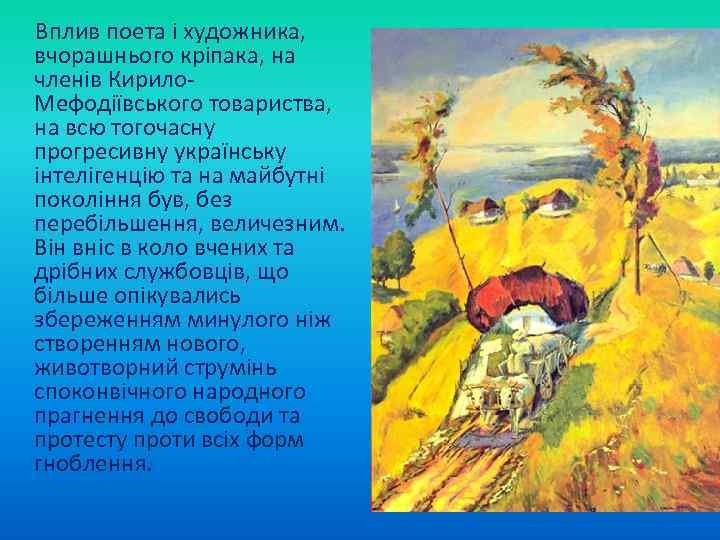 Вплив поета і художника, вчорашнього кріпака, на членів Кирило-Мефодіївського товариства, на всю тогочасну прогресивну українську інтелігенцію та на майбутні покоління був, без перебільшення, величезним. Він вніс в коло вчених та дрібних службовців, що більше опікувались збереженням минулого ніж створенням нового, животворний струмінь споконвічного народного прагнення до свободи та протесту проти всіх форм гноблення.